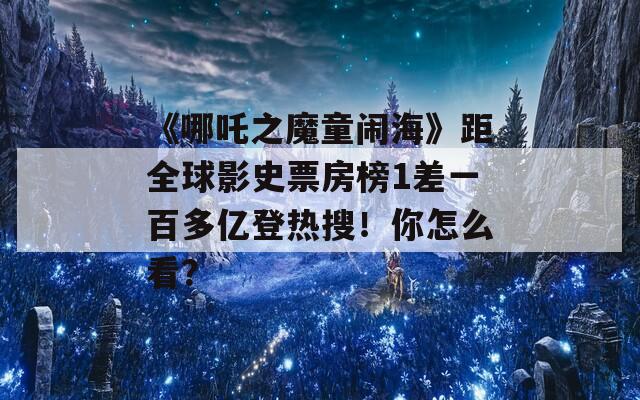 《哪吒之魔童闹海》距全球影史票房榜1差一百多亿登热搜！你怎么看？